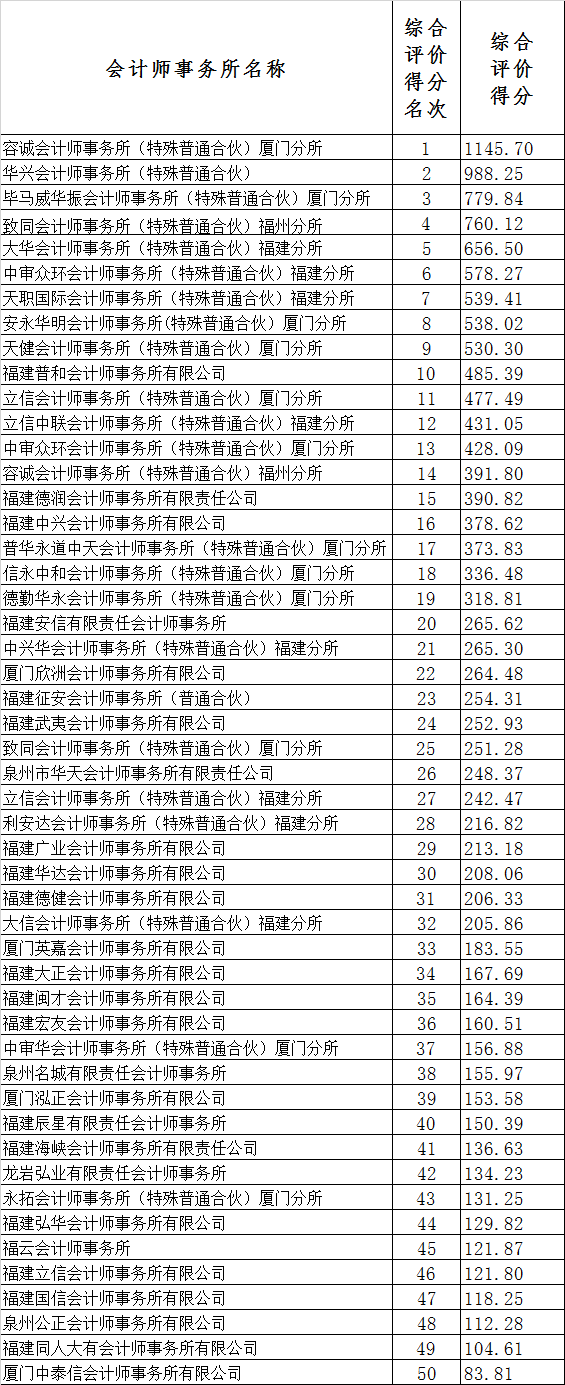 | 会计师事务所名称 | 综合评价得分名次 | 综合评价得分 |
|---|---|---|
| 容诚会计师事务所（特殊普通合伙）厦门分所 | 1 | 1145.70 |
| 华兴会计师事务所（特殊普通合伙） | 2 | 988.25 |
| 毕马威华振会计师事务所（特殊普通合伙）厦门分所 | 3 | 779.84 |
| 致同会计师事务所（特殊普通合伙）福州分所 | 4 | 760.12 |
| 大华会计师事务所（特殊普通合伙）福建分所 | 5 | 656.50 |
| 中审众环会计师事务所（特殊普通合伙）福建分所 | 6 | 578.27 |
| 天职国际会计师事务所（特殊普通合伙）福建分所 | 7 | 539.41 |
| 安永华明会计师事务所(特殊普通合伙）厦门分所 | 8 | 538.02 |
| 天健会计师事务所（特殊普通合伙）厦门分所 | 9 | 530.30 |
| 福建普和会计师事务所有限公司 | 10 | 485.39 |
| 立信会计师事务所（特殊普通合伙）厦门分所 | 11 | 477.49 |
| 立信中联会计师事务所（特殊普通合伙）福建分所 | 12 | 431.05 |
| 中审众环会计师事务所（特殊普通合伙）厦门分所 | 13 | 428.09 |
| 容诚会计师事务所（特殊普通合伙）福州分所 | 14 | 391.80 |
| 福建德润会计师事务所有限责任公司 | 15 | 390.82 |
| 福建中兴会计师事务所有限公司 | 16 | 378.62 |
| 普华永道中天会计师事务所（特殊普通合伙）厦门分所 | 17 | 373.83 |
| 信永中和会计师事务所（特殊普通合伙）厦门分所 | 18 | 336.48 |
| 德勤华永会计师事务所（特殊普通合伙）厦门分所 | 19 | 318.81 |
| 福建安信有限责任会计师事务所 | 20 | 265.62 |
| 中兴华会计师事务所（特殊普通合伙）福建分所 | 21 | 265.30 |
| 厦门欣洲会计师事务所有限公司 | 22 | 264.48 |
| 福建征安会计师事务所（普通合伙） | 23 | 254.31 |
| 福建武夷会计师事务所有限公司 | 24 | 252.93 |
| 致同会计师事务所（特殊普通合伙）厦门分所 | 25 | 251.28 |
| 泉州市华天会计师事务所有限责任公司 | 26 | 248.37 |
| 立信会计师事务所（特殊普通合伙）福建分所 | 27 | 242.47 |
| 利安达会计师事务所（特殊普通合伙）福建分所 | 28 | 216.82 |
| 福建广业会计师事务所有限公司 | 29 | 213.18 |
| 福建华达会计师事务所有限公司 | 30 | 208.06 |
| 福建德健会计师事务所有限公司 | 31 | 206.33 |
| 大信会计师事务所（特殊普通合伙）福建分所 | 32 | 205.86 |
| 厦门英嘉会计师事务所有限公司 | 33 | 183.55 |
| 福建大正会计师事务所有限公司 | 34 | 167.69 |
| 福建闽才会计师事务所有限公司 | 35 | 164.39 |
| 福建宏友会计师事务所有限公司 | 36 | 160.51 |
| 中审华会计师事务所（特殊普通合伙）厦门分所 | 37 | 156.88 |
| 泉州名城有限责任会计师事务所 | 38 | 155.97 |
| 厦门泓正会计师事务所有限公司 | 39 | 153.58 |
| 福建辰星有限责任会计师事务所 | 40 | 150.39 |
| 福建海峡会计师事务所有限责任公司 | 41 | 136.63 |
| 龙岩弘业有限责任会计师事务所 | 42 | 134.23 |
| 永拓会计师事务所（特殊普通合伙）厦门分所 | 43 | 131.25 |
| 福建弘华会计师事务所有限公司 | 44 | 129.82 |
| 福云会计师事务所 | 45 | 121.87 |
| 福建立信会计师事务所有限公司 | 46 | 121.80 |
| 福建国信会计师事务所有限公司 | 47 | 118.25 |
| 泉州公正会计师事务所有限公司 | 48 | 112.28 |
| 福建同人大有会计师事务所有限公司 | 49 | 104.61 |
| 厦门中泰信会计师事务所有限公司 | 50 | 83.81 |